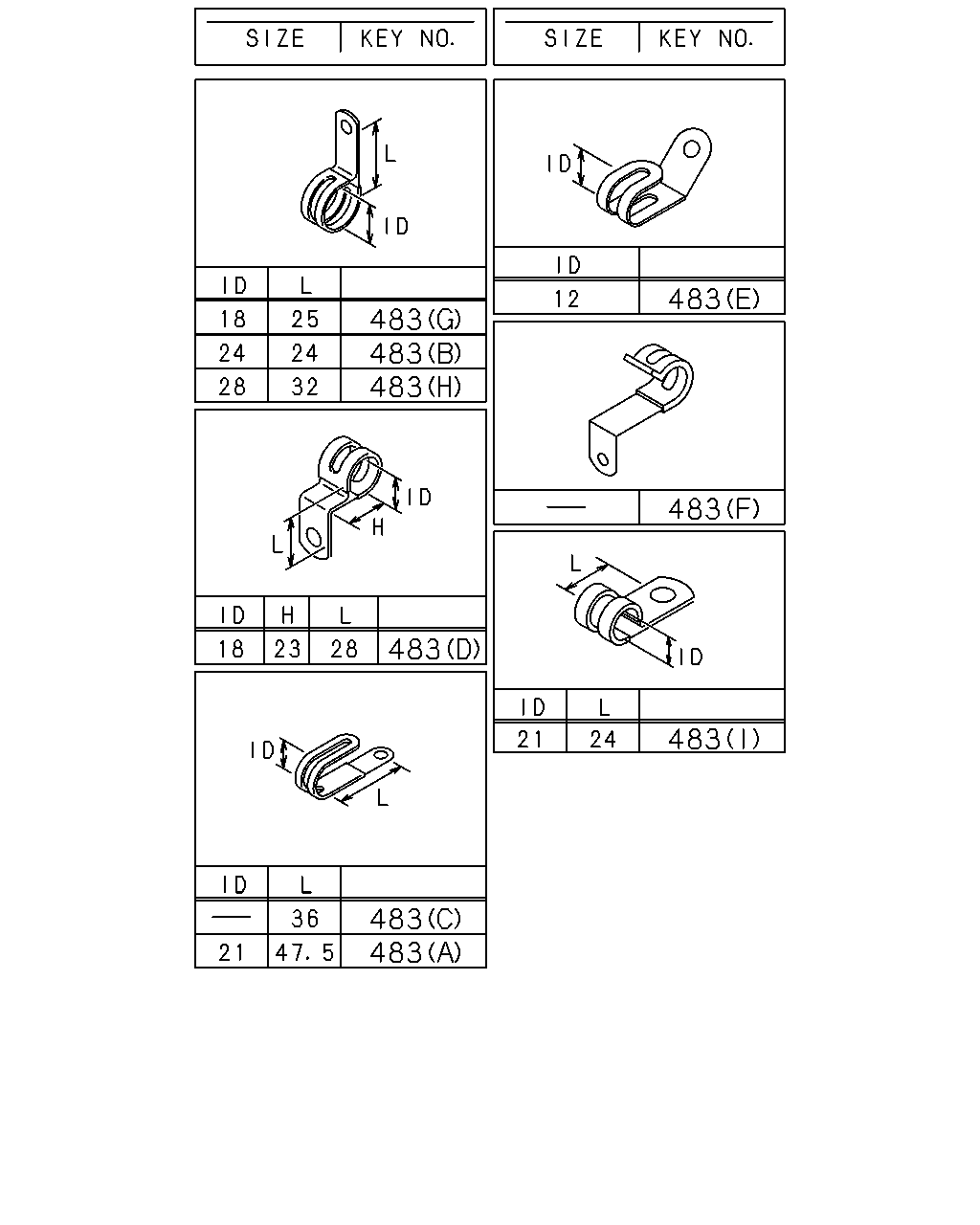 | SIZE | KEY NO. |
|---|---|

L
ID

| ID | L | |
|---|---|---|
| 18 | 25 | 483(G) |
| 24 | 24 | 483(B) |
| 28 | 32 | 483(H) |

ID
H
L

| ID | H | L | |
|---|---|---|---|
| 18 | 23 | 28 | 483(D) |

ID
L

| ID | L | |
|---|---|---|
| — | 36 | 483(C) |
| 21 | 47.5 | 483(A) |

| SIZE | KEY NO. |
|---|---|

ID

| ID | |
|---|---|
| 12 | 483(E) |

| — | 483(F) |
|---|---|

L
ID

| ID | L | |
|---|---|---|
| 21 | 24 | 483(I) |